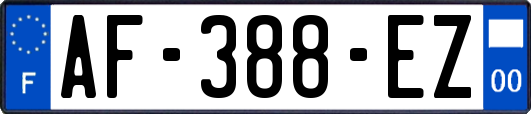 F
AF-388-EZ
00